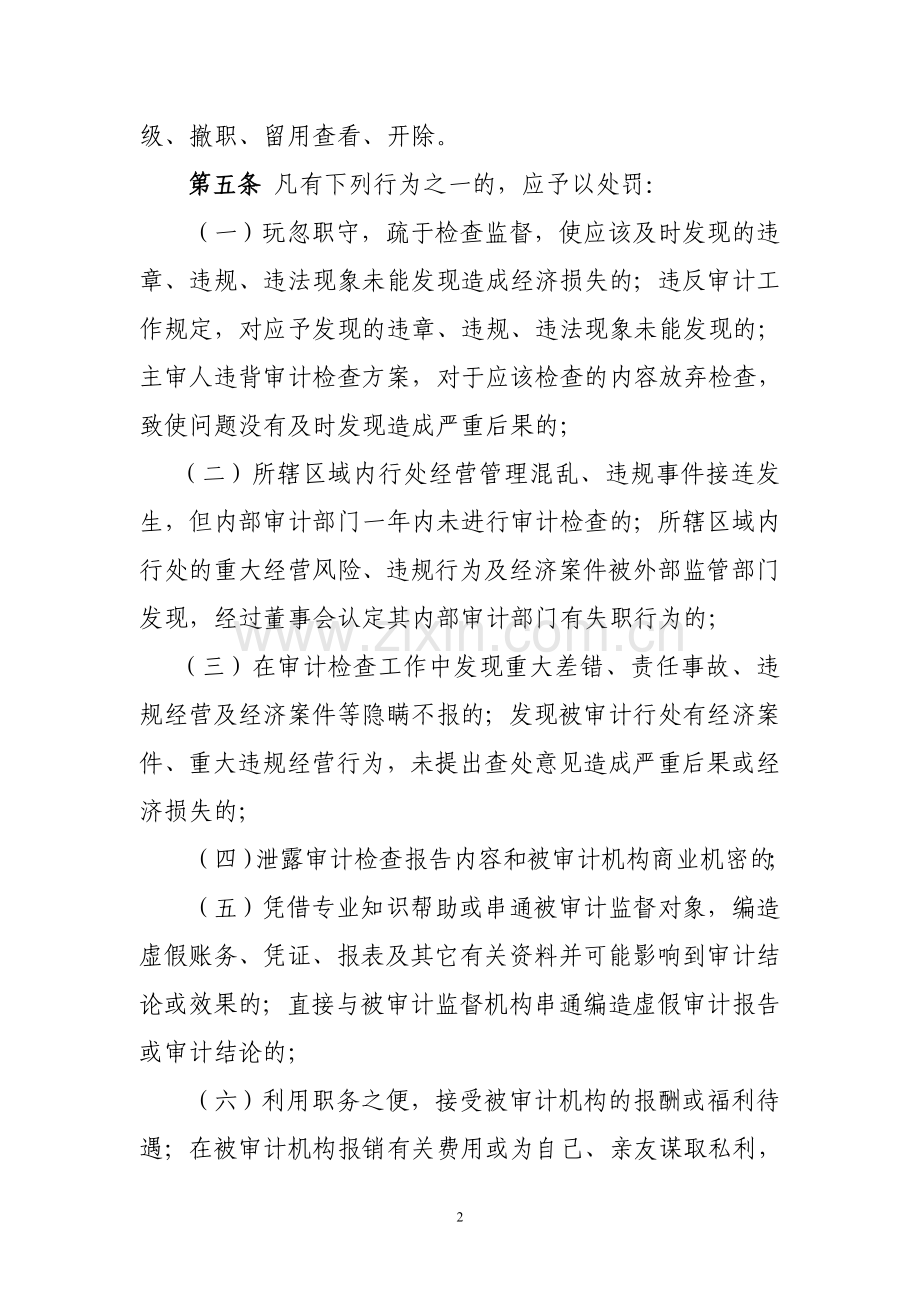 级、撤职、留用查看、开除。

第五条 凡有下列行为之一的，应予以处罚:

（一）玩忽职守，疏于检查监督，使应该及时发现的违章、违规、违法现象未能发现造成经济损失的；违反审计工作规定，对应予发现的违章、违规、违法现象未能发现的；主审人违背审计检查方案，对于应该检查的内容放弃检查，致使问题没有及时发现造成严重后果的；

（二）所辖区域内行处经营管理混乱、违规事件接连发生，但内部审计部门一年内未进行审计检查的；所辖区域内行处的重大经营风险、违规行为及经济案件被外部监管部门发现，经过董事会认定其内部审计部门有失职行为的；

（三）在审计检查工作中发现重大差错、责任事故、违规经营及经济案件等隐瞒不报的；发现被审计行处有经济案件、重大违规经营行为，未提出查处意见造成严重后果或经济损失的；

（四）泄露审计检查报告内容和被审计机构商业机密的；

（五）凭借专业知识帮助或串通被审计监督对象，编造虚假账务、凭证、报表及其它有关资料并可能影响到审计结论或效果的；直接与被审计监督机构串通编造虚假审计报告或审计结论的；

（六）利用职务之便，接受被审计机构的报酬或福利待遇；在被审计机构报销有关费用或为自己、亲友谋取私利，

2

www.zixin.com.cn